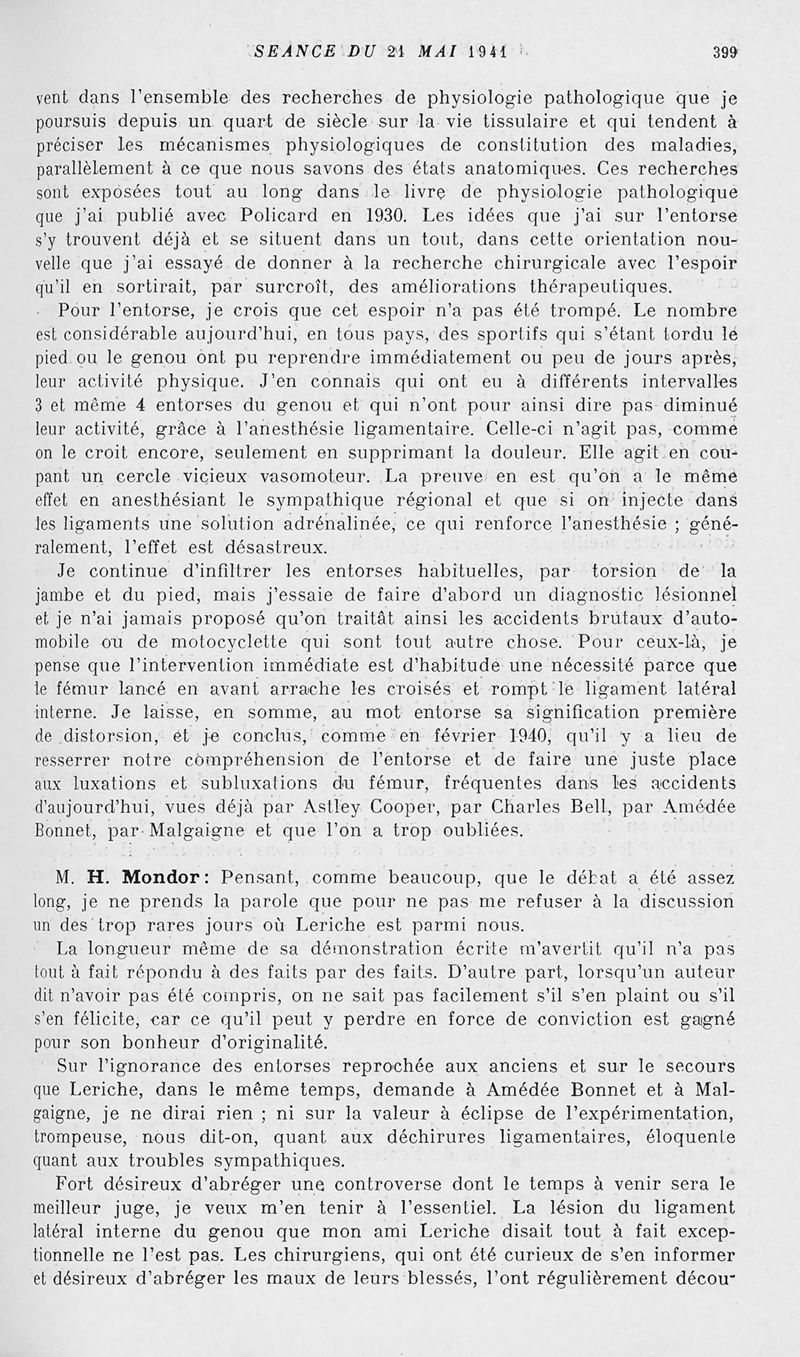 SEANCE DU 21 MAI 1941 399

vent dans l'ensemble des recherches de physiologie pathologique que je poursuis depuis un quart de siècle sur la vie tissulaire et qui tendent à préciser les mécanismes physiologiques de constitution des maladies, parallèlement à ce que nous savons des états anatomiques. Ces recherches sont exposées tout au long dans le livre de physiologie pathologique que j'ai publié avec Policard en 1930. Les idées que j'ai sur l'entorse s'y trouvent déjà et se situent dans un tout, dans cette orientation nouvelle que j'ai essayé de donner à la recherche chirurgicale avec l'espoir qu'il en sortirait, par surcroît, des améliorations thérapeutiques.

Pour l'entorse, je crois que cet espoir n'a pas été trompé. Le nombre est considérable aujourd'hui, en tous pays, des sportifs qui s'étant tordu le pied ou le genou ont pu reprendre immédiatement ou peu de jours après, leur activité physique. J'en connais qui ont eu à différents intervalles 3 et même 4 entorses du genou et qui n'ont pour ainsi dire pas diminué leur activité, grâce à l'anesthésie ligamentaire. Celle-ci n'agit pas, comme on le croit encore, seulement en supprimant la douleur. Elle agit en coupant un cercle vicieux vasomoteur. La preuve en est qu'on a le même effet en anesthésiant le sympathique régional et que si on injecte dans les ligaments une solution adrénalinée, ce qui renforce l'anesthésie ; généralement, l'effet est désastreux.

Je continue d'infiltrer les entorses habituelles, par torsion de la jambe et du pied, mais j'essaie de faire d'abord un diagnostic lésionnel et je n'ai jamais proposé qu'on traitât ainsi les accidents brutaux d'automobile ou de motocyclette qui sont tout autre chose. Pour ceux-là, je pense que l'intervention immédiate est d'habitude une nécessité parce que le fémur lancé en avant arrache les croisés et rompt le ligament latéral interne. Je laisse, en somme, au mot entorse sa signification première de distorsion, et je conclus, comme en février 1940, qu'il y a lieu de resserrer notre compréhension de l'entorse et de faire une juste place aux luxations et subluxations du fémur, fréquentes dans les accidents d'aujourd'hui, vues déjà par Astley Cooper, par Charles Bell, par Amédée Bonnet, par Malgaigne et que l'on a trop oubliées.

M. H. Mondor : Pensant, comme beaucoup, que le débat a été assez long, je ne prends la parole que pour ne pas me refuser à la discussion un des trop rares jours où Leriche est parmi nous.

La longueur même de sa démonstration écrite m'avertit qu'il n'a pas tout à fait répondu à des faits par des faits. D'autre part, lorsqu'un auteur dit n'avoir pas été compris, on ne sait pas facilement s'il s'en plaint ou s'il s'en félicite, car ce qu'il peut y perdre en force de conviction est gagné pour son bonheur d'originalité.

Sur l'ignorance des entorses reprochée aux anciens et sur le secours que Leriche, dans le même temps, demande à Amédée Bonnet et à Malgaigne, je ne dirai rien ; ni sur la valeur à éclipse de l'expérimentation, trompeuse, nous dit-on, quant aux déchirures ligamentaires, éloquente quant aux troubles sympathiques.

Fort désireux d'abréger une controverse dont le temps à venir sera le meilleur juge, je veux m'en tenir à l'essentiel. La lésion du ligament latéral interne du genou que mon ami Leriche disait tout à fait exceptionnelle ne l'est pas. Les chirurgiens, qui ont été curieux de s'en informer et désireux d'abréger les maux de leurs blessés, l'ont régulièrement décou-